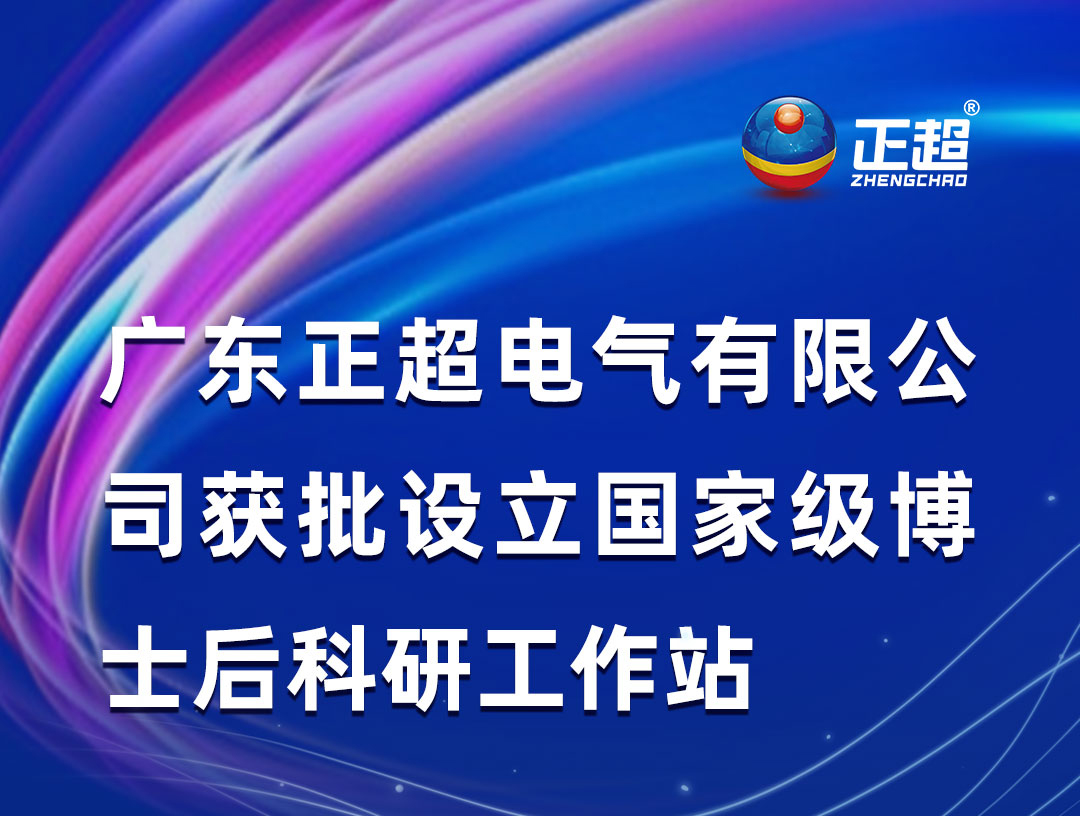 正超®
ZHENGCHAO

广东正超电气有限公司获批设立国家级博士后科研工作站